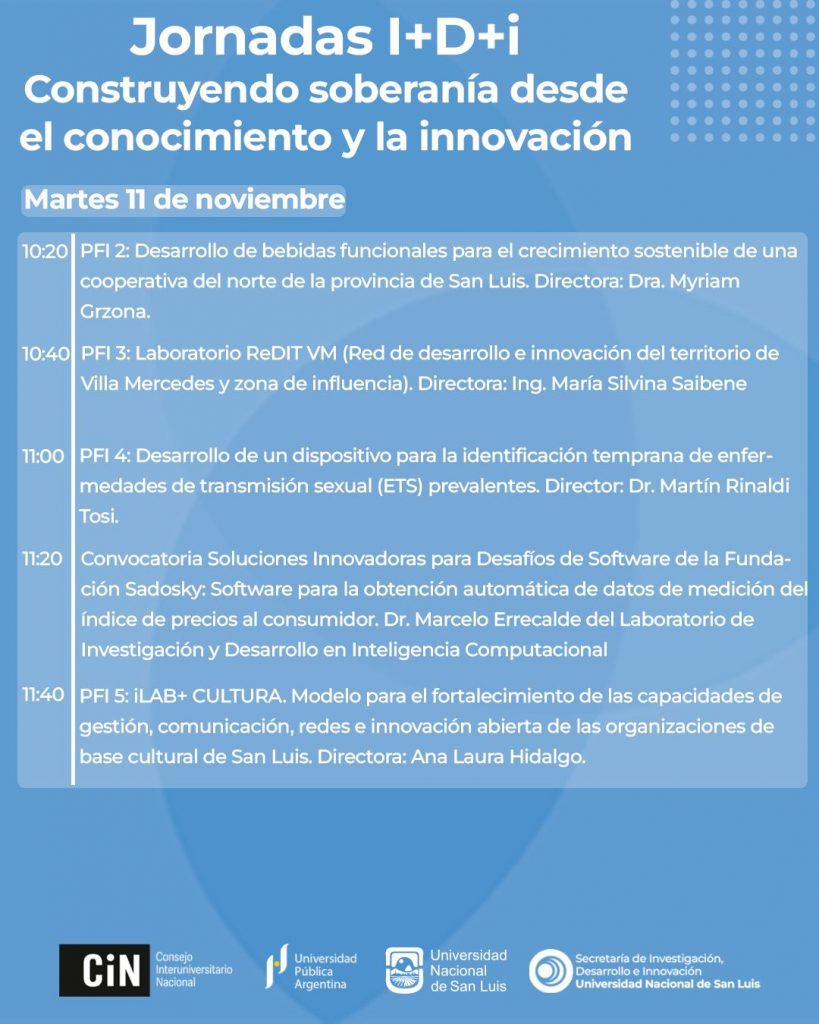 Jornadas I+D+i
Construyendo soberanía desde el conocimiento y la innovación

Martes 11 de noviembre

10:20 PFI 2: Desarrollo de bebidas funcionales para el crecimiento sostenible de una cooperativa del norte de la provincia de San Luis. Directora: Dra. Myriam Grzona.

10:40 PFI 3: Laboratorio ReDIT VM (Red de desarrollo e innovación del territorio de Villa Mercedes y zona de influencia). Directora: Ing. María Silvina Saibene

11:00 PFI 4: Desarrollo de un dispositivo para la identificación temprana de enfermedades de transmisión sexual (ETS) prevalentes. Director: Dr. Martín Rinaldi Tosi.

11:20 Convocatoria Soluciones Innovadoras para Desafíos de Software de la Fundación Sadosky: Software para la obtención automática de datos de medición del índice de precios al consumidor. Dr. Marcelo Errecalde del Laboratorio de Investigación y Desarrollo en Inteligencia Computacional

11:40 PFI 5: iLAB+ CULTURA. Modelo para el fortalecimiento de las capacidades de gestión, comunicación, redes e innovación abierta de las organizaciones de base cultural de San Luis. Directora: Ana Laura Hidalgo.

CiN Consejo Interuniversitario Nacional

Universidad Pública Argentina

Universidad Nacional de San Luis

Secretaría de Investigación, Desarrollo e Innovación Universidad Nacional de San Luis